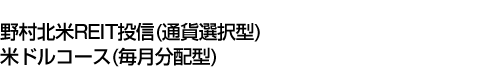 野村北米REIT投信(通貨選択型)
米ドルコース(毎月分配型)